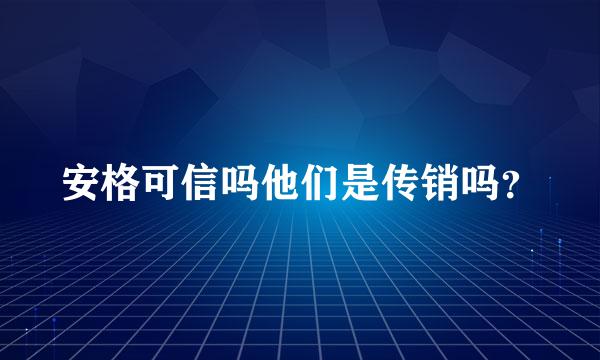 安格可信吗他们是传销吗?